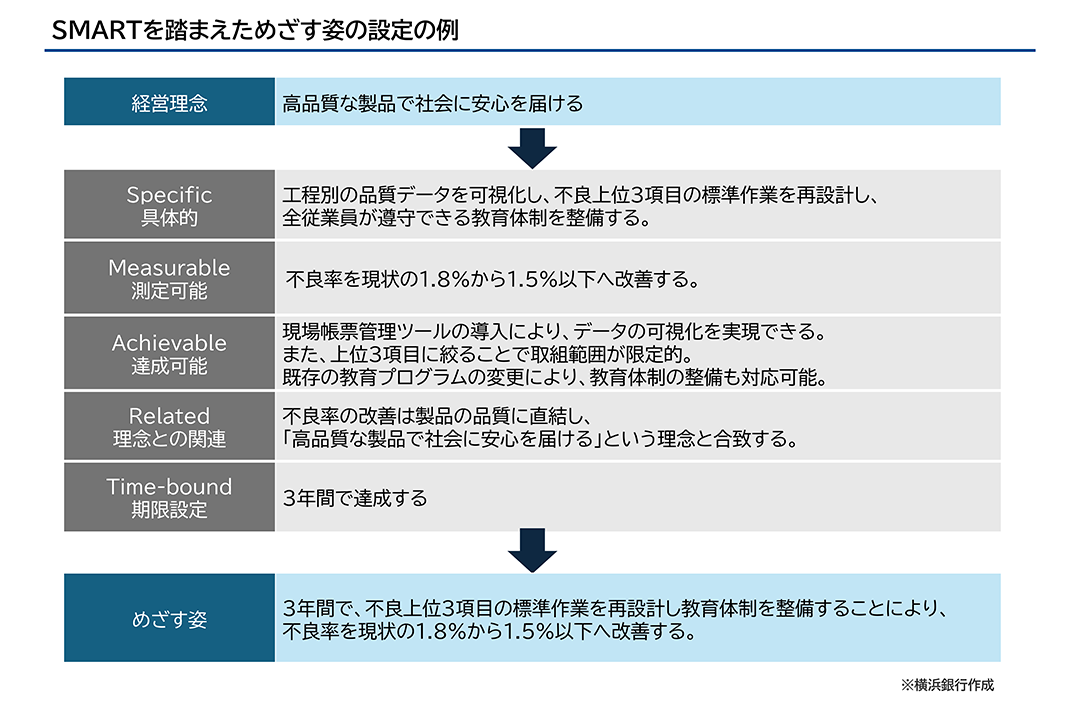 SMARTを踏まえためざす姿の設定の例

| 経営理念 | 高品質な製品で社会に安心を届ける |
|---|---|

| Specific 具体的 | 工程別の品質データを可視化し、不良上位3項目の標準作業を再設計し、全従業員が遵守できる教育体制を整備する。 |
|---|---|
| Measurable 測定可能 | 不良率を現状の1.8%から1.5%以下へ改善する。 |
| Achievable 達成可能 | 現場帳票管理ツールの導入により、データの可視化を実現できる。また、上位3項目に絞ることで取組範囲が限定的。既存の教育プログラムの変更により、教育体制の整備も対応可能。 |
| Related 理念との関連 | 不良率の改善は製品の品質に直結し、「高品質な製品で社会に安心を届ける」という理念と合致する。 |
| Time-bound 期限設定 | 3年間で達成する |

| めざす姿 | 3年間で、不良上位3項目の標準作業を再設計し教育体制を整備することにより、不良率を現状の1.8%から1.5%以下へ改善する。 |
|---|---|

※横浜銀行作成